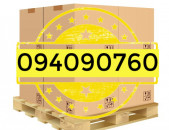 094090760